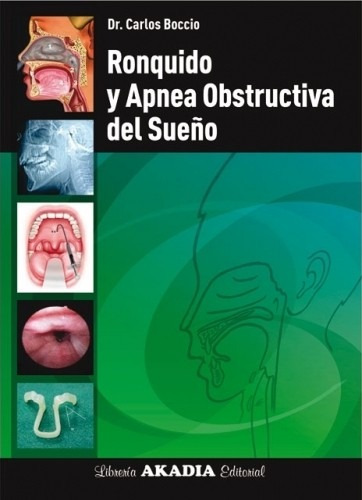 Dr. Carlos Boccio

Ronquido y Apnea Obstructiva del Sueño

Librería AKADIA Editorial